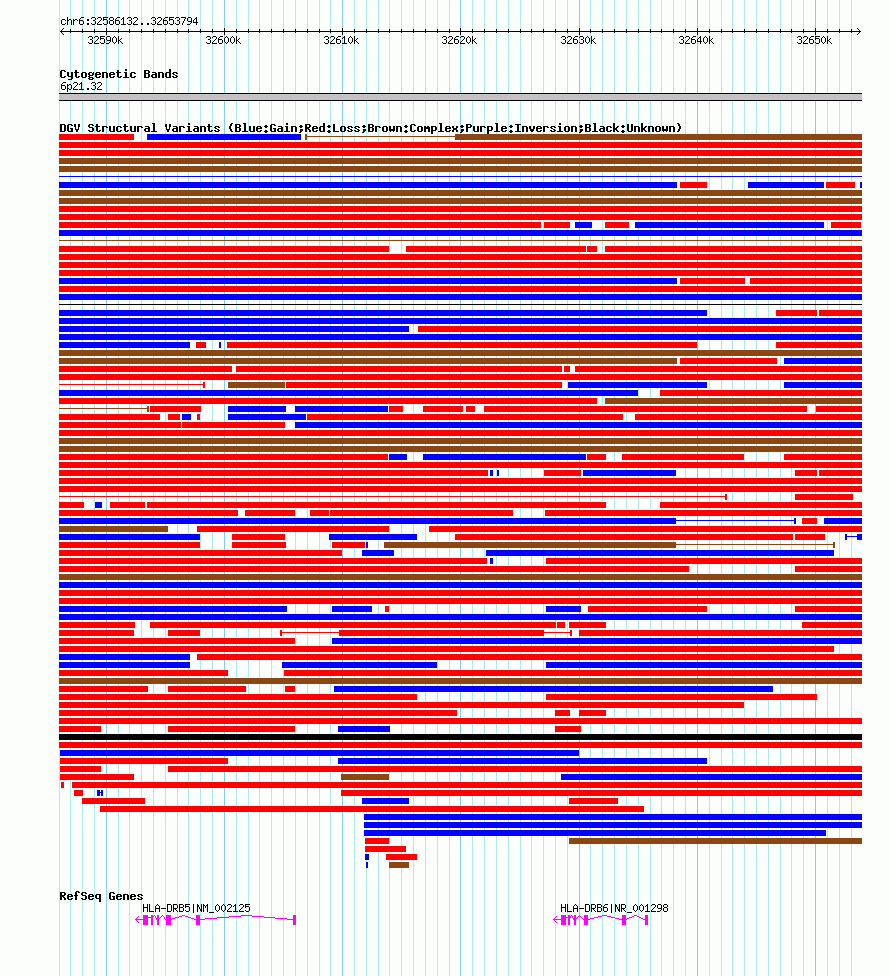 chr6:32586132..32653794

32590k 32600k 32610k 32620k 32630k 32640k 32650k

Cytogenetic Bands
6p21.32

DGV Structural Variants (Blue:Gain;Red:Loss;Brown:Complex;Purple:Inversion;Black:Unknown)

RefSeq Genes
HLA-DRB5|NM_002125
HLA-DRB6|NR_001298